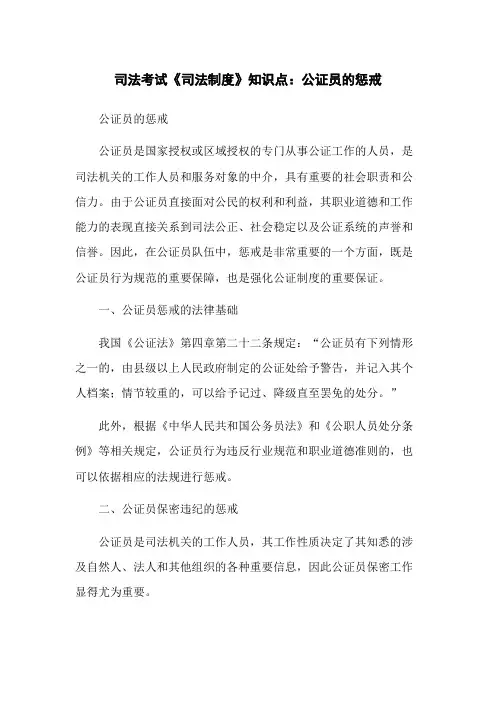 司法考试《司法制度》知识点：公证员的惩戒

公证员的惩戒

公证员是国家授权或区域授权的专门从事公证工作的人员，是司法机关的工作人员和服务对象的中介，具有重要的社会职责和公信力。由于公证员直接面对公民的权利和利益，其职业道德和工作能力的表现直接关系到司法公正、社会稳定以及公证系统的声誉和信誉。因此，在公证员队伍中，惩戒是非常重要的一个方面，既是公证员行为规范的重要保障，也是强化公证制度的重要保证。

一、公证员惩戒的法律基础

我国《公证法》第四章第二十二条规定：“公证员有下列情形之一的，由县级以上人民政府制定的公证处给予警告，并记入其个人档案；情节较重的，可以给予记过、降级直至罢免的处分。”

此外，根据《中华人民共和国公务员法》和《公职人员处分条例》等相关规定，公证员行为违反行业规范和职业道德准则的，也可以依据相应的法规进行惩戒。

二、公证员保密违纪的惩戒

公证员是司法机关的工作人员，其工作性质决定了其知悉的涉及自然人、法人和其他组织的各种重要信息，因此公证员保密工作显得尤为重要。